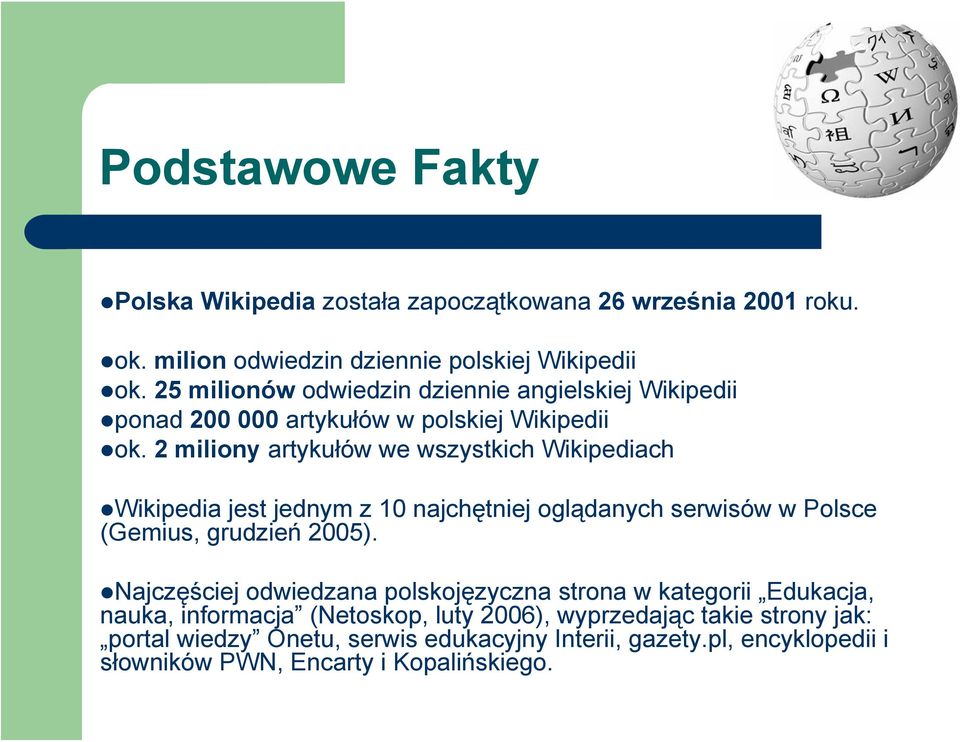 Podstawowe Fakty

●Polska Wikipedia została zapoczątkowana 26 września 2001 roku.

●ok. milion odwiedzin dziennie polskiej Wikipedii
●ok. 25 milionów odwiedzin dziennie angielskiej Wikipedii
●ponad 200 000 artykułów w polskiej Wikipedii
●ok. 2 miliony artykułów we wszystkich Wikipediach

●Wikipedia jest jednym z 10 najchętniej oglądanych serwisów w Polsce (Gemius, grudzień 2005).

●Najczęściej odwiedzana polskojęzyczna strona w kategorii „Edukacja, nauka, informacja” (Netoskop, luty 2006), wyprzedając takie strony jak: „portal wiedzy” Onetu, serwis edukacyjny Interii, gazety.pl, encyklopedii i słowników PWN, Encarty i Kopalińskiego.